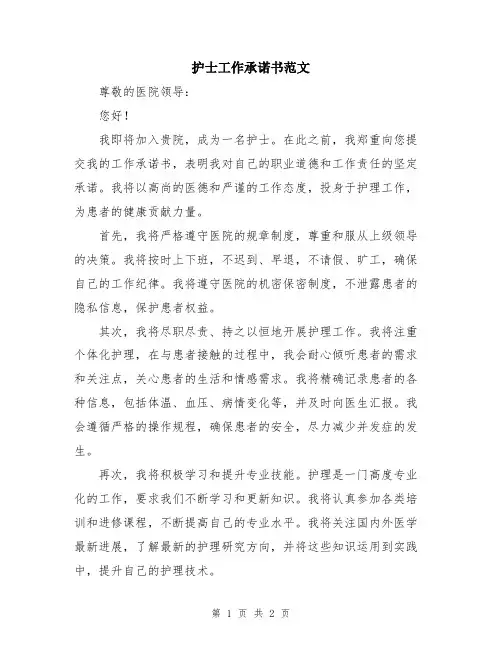 护士工作承诺书范文

尊敬的医院领导：

您好！

我即将加入贵院，成为一名护士。在此之前，我郑重向您提交我的工作承诺书，表明我对自己的职业道德和工作责任的坚定承诺。我将以高尚的医德和严谨的工作态度，投身于护理工作，为患者的健康贡献力量。

首先，我将严格遵守医院的规章制度，尊重和服从上级领导的决策。我将按时上下班，不迟到、早退，不请假、旷工，确保自己的工作纪律。我将遵守医院的机密保密制度，不泄露患者的隐私信息，保护患者权益。

其次，我将尽职尽责、持之以恒地开展护理工作。我将注重个体化护理，在与患者接触的过程中，我会耐心倾听患者的需求和关注点，关心患者的生活和情感需求。我将精确记录患者的各种信息，包括体温、血压、病情变化等，并及时向医生汇报。我会遵循严格的操作规程，确保患者的安全，尽力减少并发症的发生。

再次，我将积极学习和提升专业技能。护理是一门高度专业化的工作，要求我们不断学习和更新知识。我将认真参加各类培训和进修课程，不断提高自己的专业水平。我将关注国内外医学最新进展，了解最新的护理研究方向，并将这些知识运用到实践中，提升自己的护理技术。

第 1 页 共 2 页